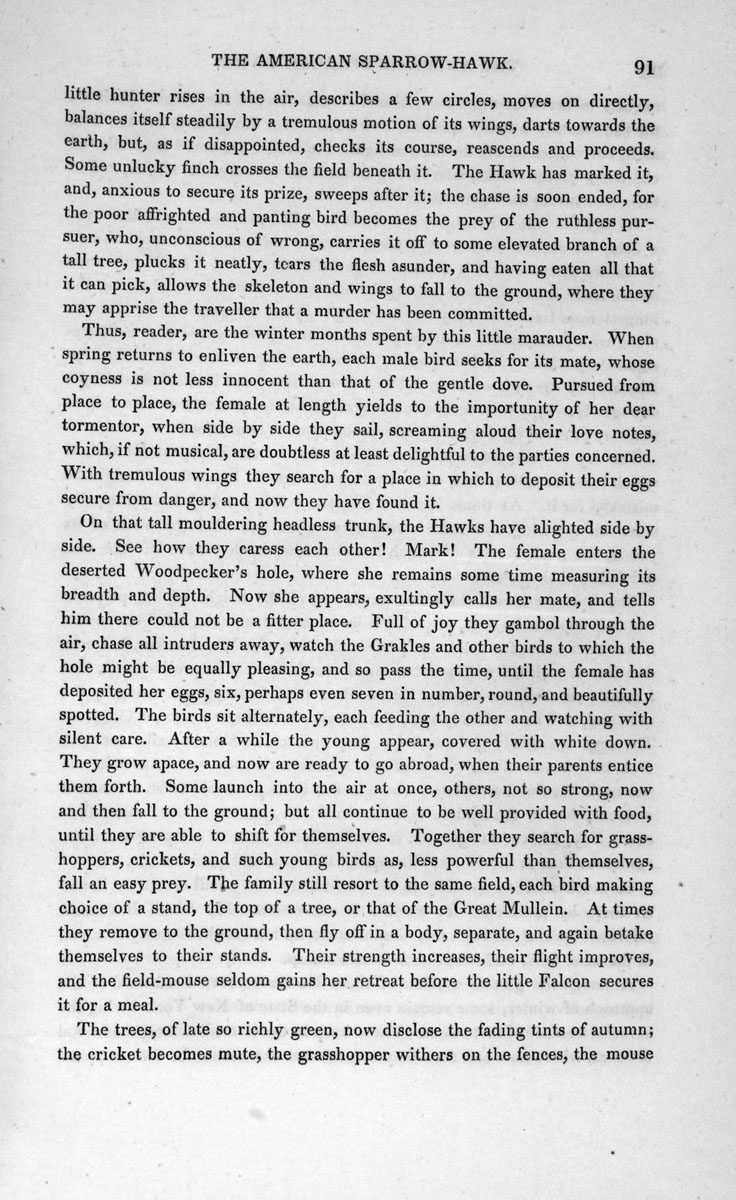 THE AMERICAN SPARROW-HAWK. 91

little hunter rises in the air, describes a few circles, moves on directly, balances itself steadily by a tremulous motion of its wings, darts towards the earth, but, as if disappointed, checks its course, reascends and proceeds. Some unlucky finch crosses the field beneath it. The Hawk has marked it, and, anxious to secure its prize, sweeps after it; the chase is soon ended, for the poor affrighted and panting bird becomes the prey of the ruthless pursuer, who, unconscious of wrong, carries it off to some elevated branch of a tall tree, plucks it neatly, tears the flesh asunder, and having eaten all that it can pick, allows the skeleton and wings to fall to the ground, where they may apprise the traveller that a murder has been committed.

Thus, reader, are the winter months spent by this little marauder. When spring returns to enliven the earth, each male bird seeks for its mate, whose coyness is not less innocent than that of the gentle dove. Pursued from place to place, the female at length yields to the importunity of her dear tormentor, when side by side they sail, screaming aloud their love notes, which, if not musical, are doubtless at least delightful to the parties concerned. With tremulous wings they search for a place in which to deposit their eggs secure from danger, and now they have found it.

On that tall mouldering headless trunk, the Hawks have alighted side by side. See how they caress each other! Mark! The female enters the deserted Woodpecker's hole, where she remains some time measuring its breadth and depth. Now she appears, exultingly calls her mate, and tells him there could not be a fitter place. Full of joy they gambol through the air, chase all intruders away, watch the Grakles and other birds to which the hole might be equally pleasing, and so pass the time, until the female has deposited her eggs, six, perhaps even seven in number, round, and beautifully spotted. The birds sit alternately, each feeding the other and watching with silent care. After a while the young appear, covered with white down. They grow apace, and now are ready to go abroad, when their parents entice them forth. Some launch into the air at once, others, not so strong, now and then fall to the ground; but all continue to be well provided with food, until they are able to shift for themselves. Together they search for grasshoppers, crickets, and such young birds as, less powerful than themselves, fall an easy prey. The family still resort to the same field, each bird making choice of a stand, the top of a tree, or that of the Great Mullein. At times they remove to the ground, then fly off in a body, separate, and again betake themselves to their stands. Their strength increases, their flight improves, and the field-mouse seldom gains her retreat before the little Falcon secures it for a meal.

The trees, of late so richly green, now disclose the fading tints of autumn; the cricket becomes mute, the grasshopper withers on the fences, the mouse